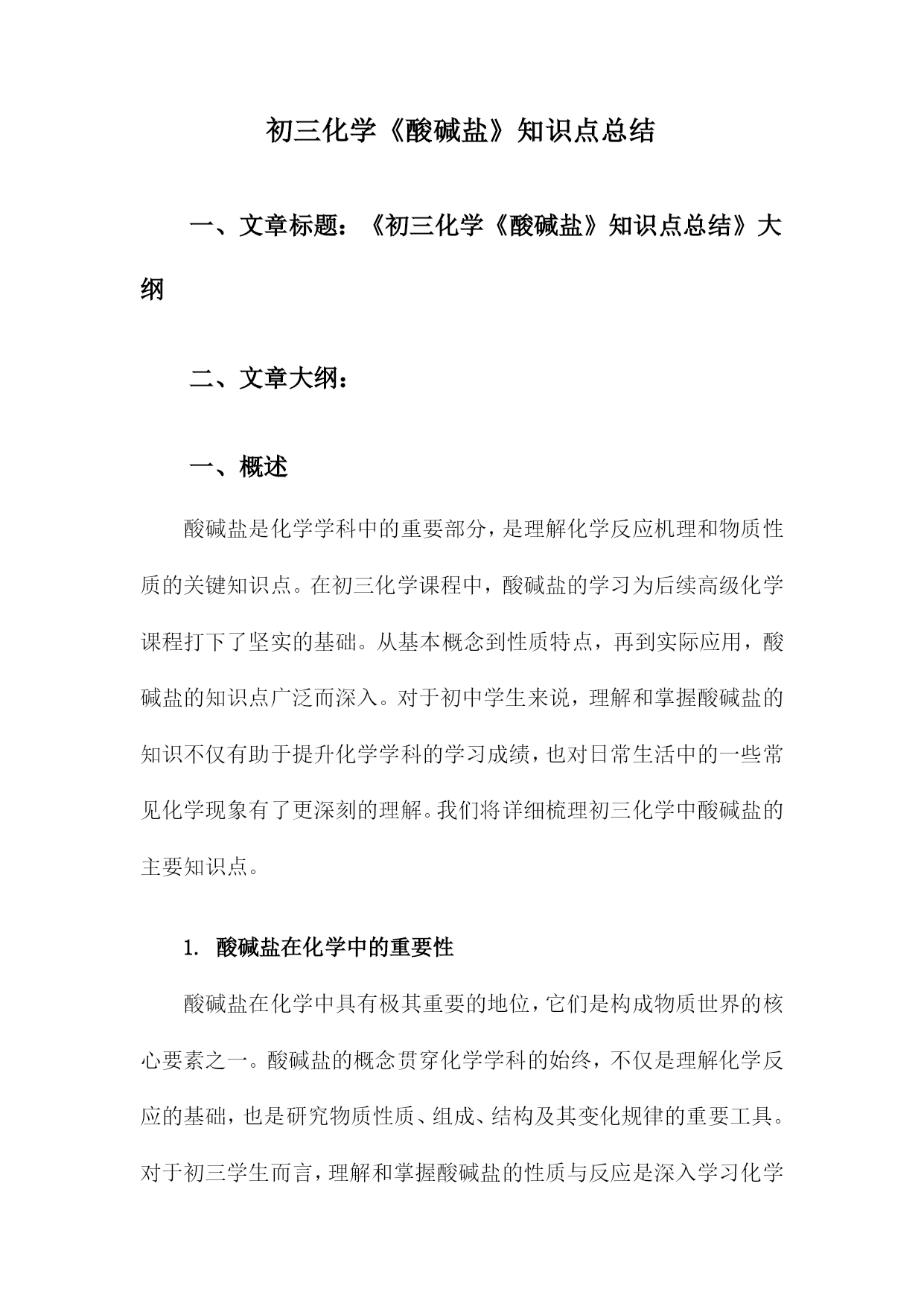 初三化学《酸碱盐》知识点总结

一、文章标题：《初三化学《酸碱盐》知识点总结》大纲

二、文章大纲：

一、概述

酸碱盐是化学学科中的重要部分，是理解化学反应机理和物质性质的关键知识点。在初三化学课程中，酸碱盐的学习为后续高级化学课程打下了坚实的基础。从基本概念到性质特点，再到实际应用，酸碱盐的知识点广泛而深入。对于初中学生来说，理解和掌握酸碱盐的知识不仅有助于提升化学学科的学习成绩，也对日常生活中的一些常见化学现象有了更深刻的理解。我们将详细梳理初三化学中酸碱盐的主要知识点。

1. 酸碱盐在化学中的重要性

酸碱盐在化学中具有极其重要的地位，它们是构成物质世界的核心要素之一。酸碱盐的概念贯穿化学学科的始终，不仅是理解化学反应的基础，也是研究物质性质、组成、结构及其变化规律的重要工具。对于初三学生而言，理解和掌握酸碱盐的性质与反应是深入学习化学